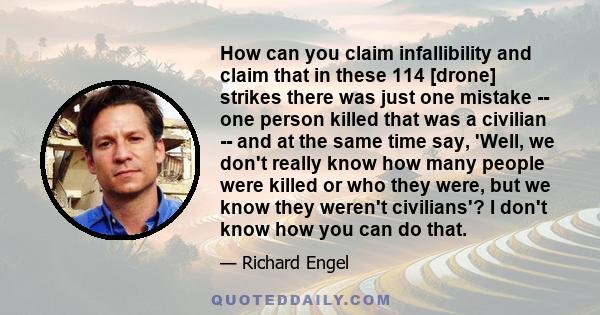 How can you claim infallibility and claim that in these 114 [drone] strikes there was just one mistake -- one person killed that was a civilian -- and at the same time say, 'Well, we don't really know how many people were killed or who they were, but we know they weren't civilians'? I don't know how you can do that.

— Richard Engel

QUOTEDDAILY.COM